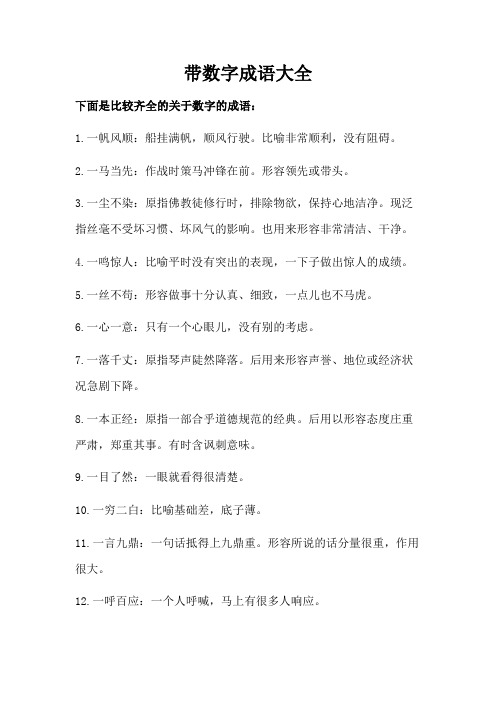 带数字成语大全

下面是比较齐全的关于数字的成语：

1.一帆风顺：船挂满帆，顺风行驶。比喻非常顺利，没有阻碍。

2.一马当先：作战时策马冲锋在前。形容领先或带头。

3.一尘不染：原指佛教徒修行时，排除物欲，保持心地洁净。现泛指丝毫不受坏习惯、坏风气的影响。也用来形容非常清洁、干净。

4.一鸣惊人：比喻平时没有突出的表现，一下子做出惊人的成绩。

5.一丝不苟：形容做事十分认真、细致，一点儿也不马虎。

6.一心一意：只有一个心眼儿，没有别的考虑。

7.一落千丈：原指琴声陡然降落。后用来形容声誉、地位或经济状况急剧下降。

8.一本正经：原指一部合乎道德规范的经典。后用以形容态度庄重严肃，郑重其事。有时含讽刺意味。

9.一目了然：一眼就看得很清楚。

10.一穷二白：比喻基础差，底子薄。

11.一言九鼎：一句话抵得上九鼎重。形容所说的话分量很重，作用很大。

12.一呼百应：一个人呼喊，马上有很多人响应。